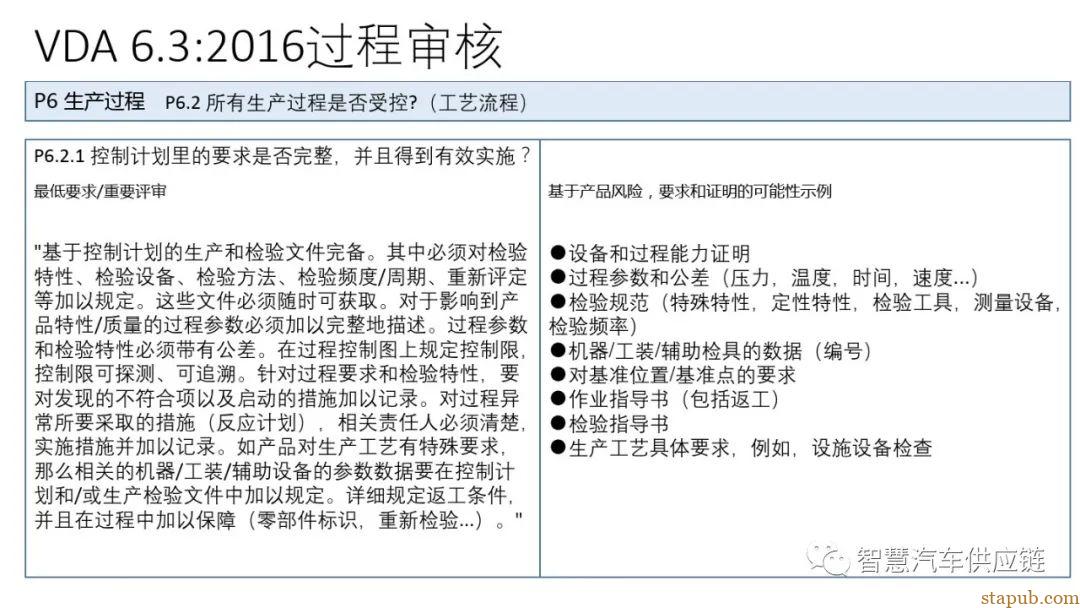 VDA 6.3:2016过程审核

P6 生产过程　P6.2 所有生产过程是否受控?（工艺流程）

P6.2.1 控制计划里的要求是否完整，并且得到有效实施？

最低要求/重要评审

"基于控制计划的生产和检验文件完备。其中必须对检验特性、检验设备、检验方法、检验频度/周期、重新评定等加以规定。这些文件必须随时可获取。对于影响到产品特性/质量的过程参数必须加以完整地描述。过程参数和检验特性必须带有公差。在过程控制图上规定控制限，控制限可探测、可追溯。针对过程要求和检验特性，要对发现的不符合项以及启动的措施加以记录。对过程异常所要采取的措施（反应计划），相关责任人必须清楚，实施措施并加以记录。如产品对生产工艺有特殊要求，那么相关的机器/工装/辅助设备的参数数据要在控制计划和/或生产检验文件中加以规定。详细规定返工条件，并且在过程中加以保障（零部件标识，重新检验...）。"

基于产品风险，要求和证明的可能性示例

●设备和过程能力证明
●过程参数和公差（压力，温度，时间，速度...）
●检验规范（特殊特性，定性特性，检验工具，测量设备，检验频率）
●机器/工装/辅助检具的数据（编号）
●对基准位置/基准点的要求
●作业指导书（包括返工）
●检验指导书
●生产工艺具体要求，例如，设施设备检查

智慧汽车供应链

stapub.com